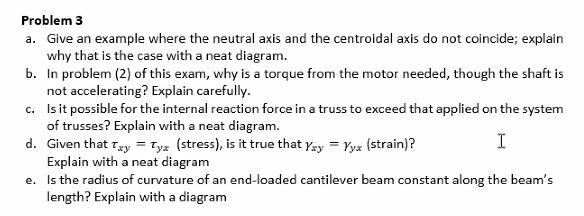 Problem 3

a. Give an example where the neutral axis and the centroidal axis do not coincide; explain why that is the case with a neat diagram.

b. In problem (2) of this exam, why is a torque from the motor needed, though the shaft is not accelerating? Explain carefully.

c. Is it possible for the internal reaction force in a truss to exceed that applied on the system of trusses? Explain with a neat diagram.

d. Given that $\tau_{xy} = \tau_{yx}$ (stress), is it true that $\gamma_{xy} = \gamma_{yx}$ (strain)? Explain with a neat diagram

e. Is the radius of curvature of an end-loaded cantilever beam constant along the beam's length? Explain with a diagram